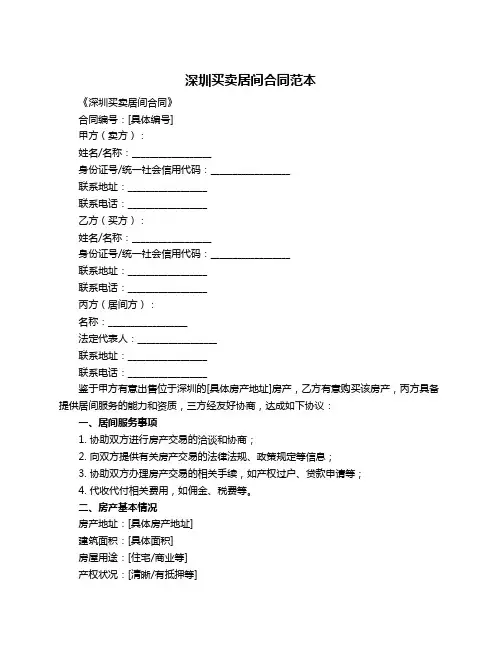 深圳买卖居间合同范本

《深圳买卖居间合同》

合同编号：[具体编号]

甲方（卖方）：

姓名/名称：________________

身份证号/统一社会信用代码：________________

联系地址：________________

联系电话：________________

乙方（买方）：

姓名/名称：________________

身份证号/统一社会信用代码：________________

联系地址：________________

联系电话：________________

丙方（居间方）：

名称：________________

法定代表人：________________

联系地址：________________

联系电话：________________

鉴于甲方有意出售位于深圳的[具体房产地址]房产，乙方有意购买该房产，丙方具备提供居间服务的能力和资质，三方经友好协商，达成如下协议：

一、居间服务事项

1. 协助双方进行房产交易的洽谈和协商；

2. 向双方提供有关房产交易的法律法规、政策规定等信息；

3. 协助双方办理房产交易的相关手续，如产权过户、贷款申请等；

4. 代收代付相关费用，如佣金、税费等。

二、房产基本情况

房产地址：[具体房产地址]

建筑面积：[具体面积]

房屋用途：[住宅/商业等]

产权状况：[清晰/有抵押等]